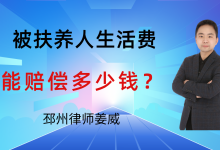 被扶养人生活费

能赔偿多少钱？

邳州律师姜威